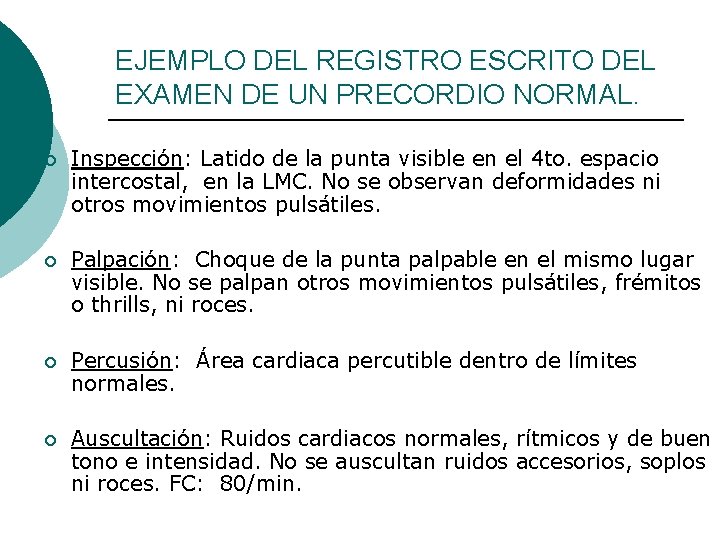 EJEMPLO DEL REGISTRO ESCRITO DEL EXAMEN DE UN PRECORDIO NORMAL.

Inspección: Latido de la punta visible en el 4to. espacio intercostal, en la LMC. No se observan deformidades ni otros movimientos pulsátiles.

Palpación: Choque de la punta palpable en el mismo lugar visible. No se palpan otros movimientos pulsátiles, frémitos o thrills, ni roces.

Percusión: Área cardiaca percutible dentro de límites normales.

Auscultación: Ruidos cardiacos normales, rítmicos y de buen tono e intensidad. No se auscultan ruidos accesorios, soplos ni roces. FC: 80/min.